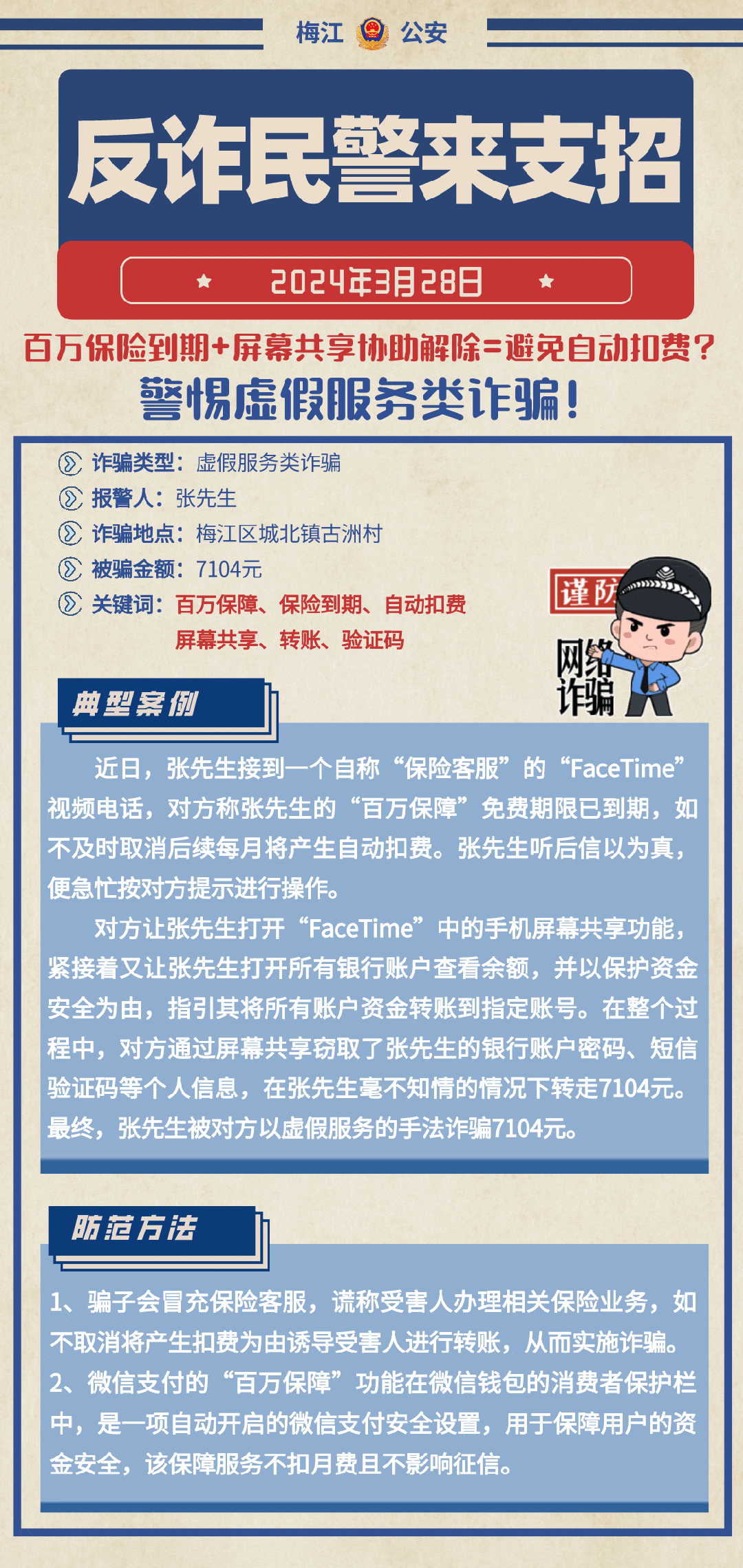 梅江 公安

反诈民警来支招

2024年3月28日

百万保险到期+屏幕共享协助解除=避免自动扣费？

警惕虚假服务类诈骗！

诈骗类型：虚假服务类诈骗

报警人：张先生

诈骗地点：梅江区城北镇古洲村

被骗金额：7104元

关键词：百万保障、保险到期、自动扣费 屏幕共享、转账、验证码

谨防 网络诈骗

典型案例

近日，张先生接到一个自称“保险客服”的“FaceTime”视频电话，对方称张先生的“百万保障”免费期限已到期，如不及时取消后续每月将产生自动扣费。张先生听后信以为真，便急忙按对方提示进行操作。

对方让张先生打开“FaceTime”中的手机屏幕共享功能，紧接着又让张先生打开所有银行账户查看余额，并以保护资金安全为由，指引其将所有账户资金转账到指定账号。在整个过程中，对方通过屏幕共享窃取了张先生的银行账户密码、短信验证码等个人信息，在张先生毫不知情的情况下转走7104元。最终，张先生被对方以虚假服务的手法诈骗7104元。

防范方法

1、骗子会冒充保险客服，谎称受害人办理相关保险业务，如不取消将产生扣费为由诱导受害人进行转账，从而实施诈骗。
2、微信支付的“百万保障”功能在微信钱包的消费者保护栏中，是一项自动开启的微信支付安全设置，用于保障用户的资金安全，该保障服务不扣月费且不影响征信。